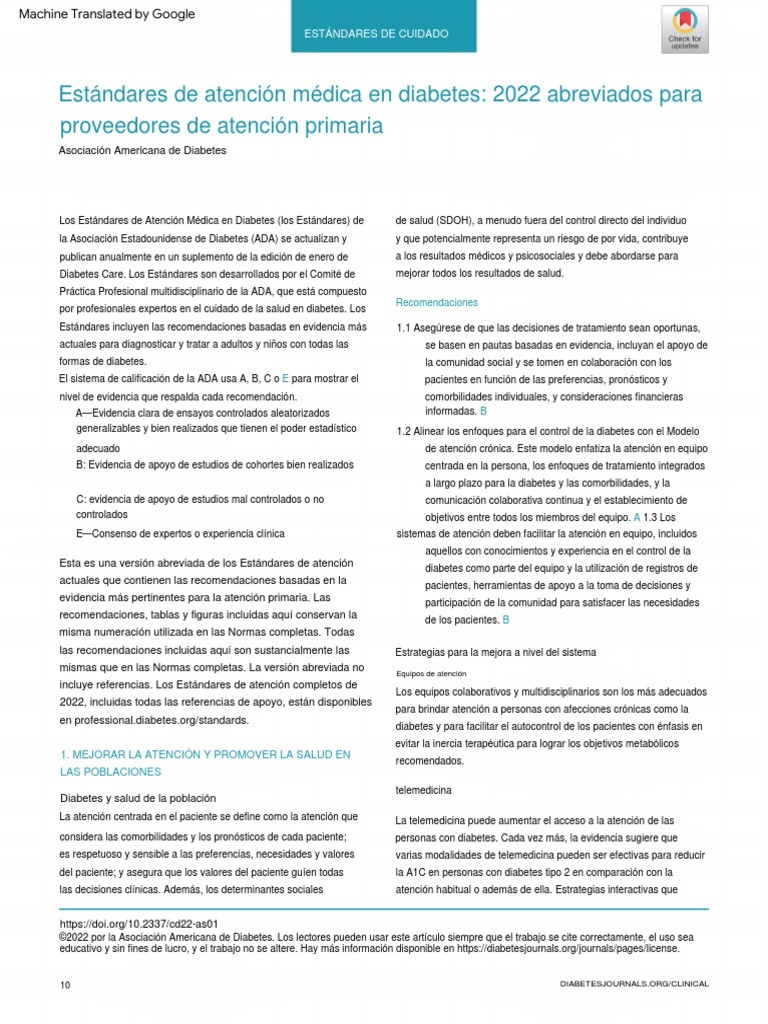 Machine Translated by Google

ESTÁNDARES DE CUIDADO

Check for updates

Estándares de atención médica en diabetes: 2022 abreviados para proveedores de atención primaria

Asociación Americana de Diabetes

Los Estándares de Atención Médica en Diabetes (los Estándares) de la Asociación Estadounidense de Diabetes (ADA) se actualizan y publican anualmente en un suplemento de la edición de enero de Diabetes Care. Los Estándares son desarrollados por el Comité de Práctica Profesional multidisciplinario de la ADA, que está compuesto por profesionales expertos en el cuidado de la salud en diabetes. Los Estándares incluyen las recomendaciones basadas en evidencia más actuales para diagnosticar y tratar a adultos y niños con todas las formas de diabetes.
El sistema de calificación de la ADA usa A, B, C o E para mostrar el nivel de evidencia que respalda cada recomendación.
A—Evidencia clara de ensayos controlados aleatorizados generalizables y bien realizados que tienen el poder estadístico adecuado
B: Evidencia de apoyo de estudios de cohortes bien realizados

C: evidencia de apoyo de estudios mal controlados o no controlados
E—Consenso de expertos o experiencia clínica

Esta es una versión abreviada de los Estándares de atención actuales que contienen las recomendaciones basadas en la evidencia más pertinentes para la atención primaria. Las recomendaciones, tablas y figuras incluidas aquí conservan la misma numeración utilizada en las Normas completas. Todas las recomendaciones incluidas aquí son sustancialmente las mismas que en las Normas completas. La versión abreviada no incluye referencias. Los Estándares de atención completos de 2022, incluidas todas las referencias de apoyo, están disponibles en professional.diabetes.org/standards.

1. MEJORAR LA ATENCIÓN Y PROMOVER LA SALUD EN LAS POBLACIONES

Diabetes y salud de la población
La atención centrada en el paciente se define como la atención que considera las comorbilidades y los pronósticos de cada paciente; es respetuoso y sensible a las preferencias, necesidades y valores del paciente; y asegura que los valores del paciente guíen todas las decisiones clínicas. Además, los determinantes sociales de salud (SDOH), a menudo fuera del control directo del individuo y que potencialmente representa un riesgo de por vida, contribuye a los resultados médicos y psicosociales y debe abordarse para mejorar todos los resultados de salud.

Recomendaciones

1.1 Asegúrese de que las decisiones de tratamiento sean oportunas, se basen en pautas basadas en evidencia, incluyan el apoyo de la comunidad social y se tomen en colaboración con los pacientes en función de las preferencias, pronósticos y comorbilidades individuales, y consideraciones financieras informadas. B
1.2 Alinear los enfoques para el control de la diabetes con el Modelo de atención crónica. Este modelo enfatiza la atención en equipo centrada en la persona, los enfoques de tratamiento integrados a largo plazo para la diabetes y las comorbilidades, y la comunicación colaborativa continua y el establecimiento de objetivos entre todos los miembros del equipo. A 1.3 Los sistemas de atención deben facilitar la atención en equipo, incluidos aquellos con conocimientos y experiencia en el control de la diabetes como parte del equipo y la utilización de registros de pacientes, herramientas de apoyo a la toma de decisiones y participación de la comunidad para satisfacer las necesidades de los pacientes. B

Estrategias para la mejora a nivel del sistema

Equipos de atención
Los equipos colaborativos y multidisciplinarios son los más adecuados para brindar atención a personas con afecciones crónicas como la diabetes y para facilitar el autocontrol de los pacientes con énfasis en evitar la inercia terapéutica para lograr los objetivos metabólicos recomendados.

telemedicina

La telemedicina puede aumentar el acceso a la atención de las personas con diabetes. Cada vez más, la evidencia sugiere que varias modalidades de telemedicina pueden ser efectivas para reducir la A1C en personas con diabetes tipo 2 en comparación con la atención habitual o además de ella. Estrategias interactivas que

https://doi.org/10.2337/cd22-as01
©2022 por la Asociación Americana de Diabetes. Los lectores pueden usar este artículo siempre que el trabajo se cite correctamente, el uso sea educativo y sin fines de lucro, y el trabajo no se altere. Hay más información disponible en https://diabetesjournals.org/journals/pages/license.

10

DIABETESJOURNALS.ORG/CLINICAL